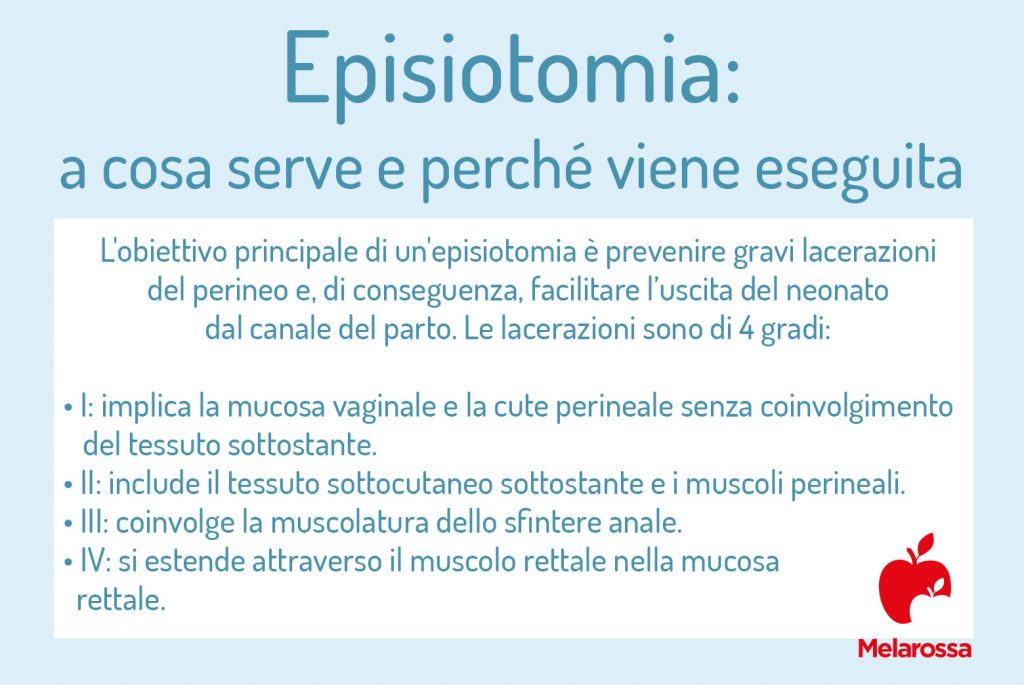 Episiotomia:
a cosa serve e perché viene eseguita

L'obiettivo principale di un'episiotomia è prevenire gravi lacerazioni del perineo e, di conseguenza, facilitare l'uscita del neonato dal canale del parto. Le lacerazioni sono di 4 gradi:

• I: implica la mucosa vaginale e la cute perineale senza coinvolgimento del tessuto sottostante.
• II: include il tessuto sottocutaneo sottostante e i muscoli perineali.
• III: coinvolge la muscolatura dello sfintere anale.
• IV: si estende attraverso il muscolo rettale nella mucosa rettale.

Melarossa